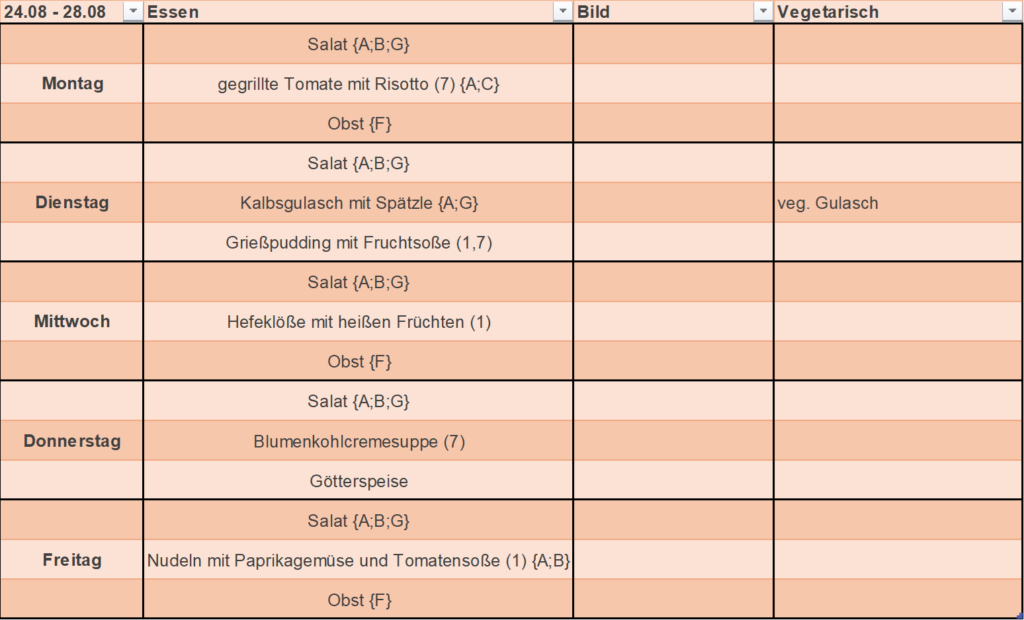 | 24.08 - 28.08 | Essen | Bild | Vegetarisch |
|---|---|---|---|
| | Salat {A;B;G} | | |
| Montag | gegrillte Tomate mit Risotto (7) {A;C} | | |
| | Obst {F} | | |
| | Salat {A;B;G} | | |
| Dienstag | Kalbsgulasch mit Spätzle {A;G} | | veg. Gulasch |
| | Grießpudding mit Fruchtsoße (1,7) | | |
| | Salat {A;B;G} | | |
| Mittwoch | Hefeklöße mit heißen Früchten (1) | | |
| | Obst {F} | | |
| | Salat {A;B;G} | | |
| Donnerstag | Blumenkohlcremesuppe (7) | | |
| | Götterspeise | | |
| | Salat {A;B;G} | | |
| Freitag | Nudeln mit Paprikagemüse und Tomatensoße (1) {A;B} | | |
| | Obst {F} | | |